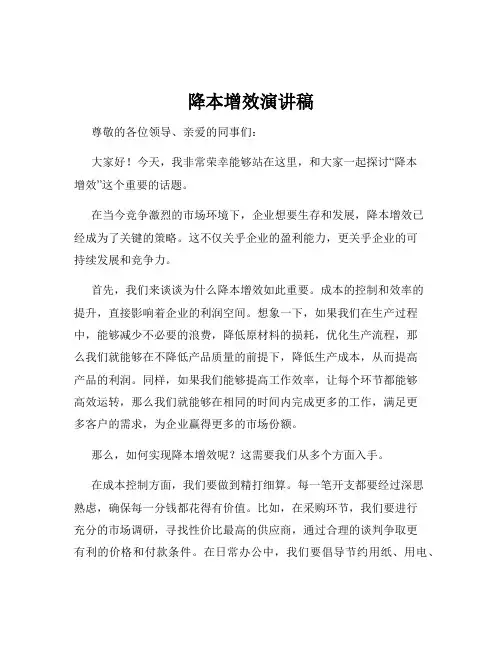 降本增效演讲稿

尊敬的各位领导、亲爱的同事们:

大家好!今天,我非常荣幸能够站在这里,和大家一起探讨“降本增效”这个重要的话题。

在当今竞争激烈的市场环境下,企业想要生存和发展,降本增效已经成为了关键的策略。这不仅关乎企业的盈利能力,更关乎企业的可持续发展和竞争力。

首先,我们来谈谈为什么降本增效如此重要。成本的控制和效率的提升,直接影响着企业的利润空间。想象一下,如果我们在生产过程中,能够减少不必要的浪费,降低原材料的损耗,优化生产流程,那么我们就能够在不降低产品质量的前提下,降低生产成本,从而提高产品的利润。同样,如果我们能够提高工作效率,让每个环节都能够高效运转,那么我们就能够在相同的时间内完成更多的工作,满足更多客户的需求,为企业赢得更多的市场份额。

那么,如何实现降本增效呢?这需要我们从多个方面入手。

在成本控制方面,我们要做到精打细算。每一笔开支都要经过深思熟虑,确保每一分钱都花得有价值。比如,在采购环节,我们要进行充分的市场调研,寻找性价比最高的供应商,通过合理的谈判争取更有利的价格和付款条件。在日常办公中,我们要倡导节约用纸、用电、